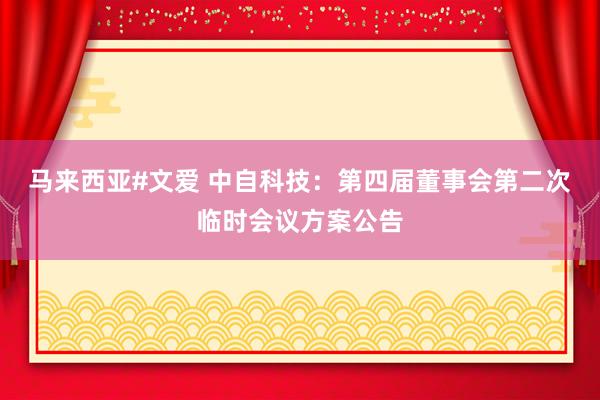 马来西亚#文爱 中自科技：第四届董事会第二次临时会议方案公告